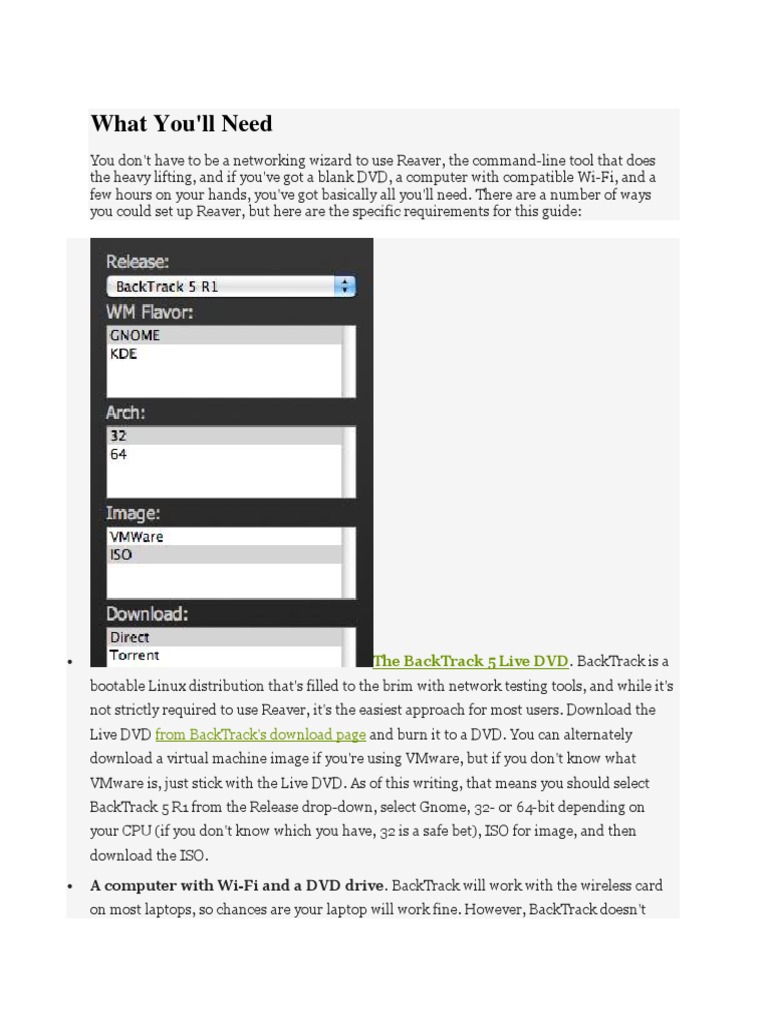 What You'll Need

You don't have to be a networking wizard to use Reaver, the command-line tool that does the heavy lifting, and if you've got a blank DVD, a computer with compatible Wi-Fi, and a few hours on your hands, you've got basically all you'll need. There are a number of ways you could set up Reaver, but here are the specific requirements for this guide:

Release:
BackTrack 5 R1
WM Flavor:
GNOME
KDE
Arch:
32
64
Image:
VMWare
ISO
Download:
Direct
Torrent

• The BackTrack 5 Live DVD. BackTrack is a bootable Linux distribution that's filled to the brim with network testing tools, and while it's not strictly required to use Reaver, it's the easiest approach for most users. Download the Live DVD from BackTrack's download page and burn it to a DVD. You can alternately download a virtual machine image if you're using VMware, but if you don't know what VMware is, just stick with the Live DVD. As of this writing, that means you should select BackTrack 5 R1 from the Release drop-down, select Gnome, 32- or 64-bit depending on your CPU (if you don't know which you have, 32 is a safe bet), ISO for image, and then download the ISO.

• A computer with Wi-Fi and a DVD drive. BackTrack will work with the wireless card on most laptops, so chances are your laptop will work fine. However, BackTrack doesn't